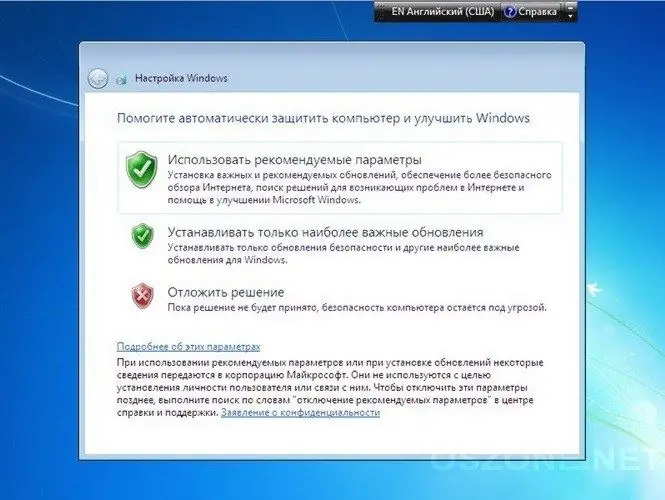 EN Английский (США) Справка

Настройка Windows

Помогите автоматически защитить компьютер и улучшить Windows

Использовать рекомендуемые параметры
Установка важных и рекомендуемых обновлений, обеспечение более безопасного обзора Интернета, поиск решений для возникающих проблем в Интернете и помощь в улучшении Microsoft Windows.

Устанавливать только наиболее важные обновления
Устанавливать только обновления безопасности и другие наиболее важные обновления для Windows.

Отложить решение
Пока решение не будет принято, безопасность компьютера остается под угрозой.

Подробнее об этих параметрах
При использовании рекомендуемых параметров или при установке обновлений некоторые сведения передаются в корпорацию Майкрософт. Они не используются с целью установления личности пользователя или связи с ним. Чтобы отключить эти параметры позднее, выполните поиск по словам "отключение рекомендуемых параметров" в центре справки и поддержки. Заявление о конфиденциальности

OSZONE.NET